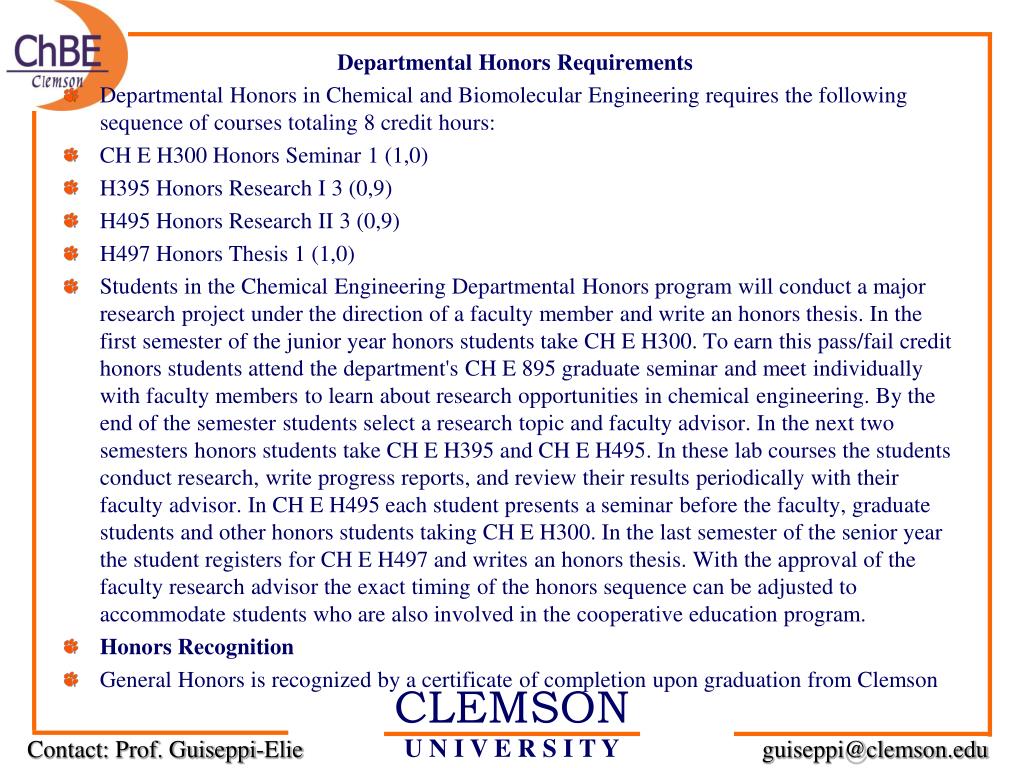 ChBE
Clemson

Departmental Honors Requirements

Departmental Honors in Chemical and Biomolecular Engineering requires the following sequence of courses totaling 8 credit hours:

CH E H300 Honors Seminar 1 (1,0)

H395 Honors Research I 3 (0,9)

H495 Honors Research II 3 (0,9)

H497 Honors Thesis 1 (1,0)

Students in the Chemical Engineering Departmental Honors program will conduct a major research project under the direction of a faculty member and write an honors thesis. In the first semester of the junior year honors students take CH E H300. To earn this pass/fail credit honors students attend the department's CH E 895 graduate seminar and meet individually with faculty members to learn about research opportunities in chemical engineering. By the end of the semester students select a research topic and faculty advisor. In the next two semesters honors students take CH E H395 and CH E H495. In these lab courses the students conduct research, write progress reports, and review their results periodically with their faculty advisor. In CH E H495 each student presents a seminar before the faculty, graduate students and other honors students taking CH E H300. In the last semester of the senior year the student registers for CH E H497 and writes an honors thesis. With the approval of the faculty research advisor the exact timing of the honors sequence can be adjusted to accommodate students who are also involved in the cooperative education program.

Honors Recognition

General Honors is recognized by a certificate of completion upon graduation from Clemson

CLEMSON
UNIVERSITY

Contact: Prof. Guiseppi-Elie

guiseppi@clemson.edu